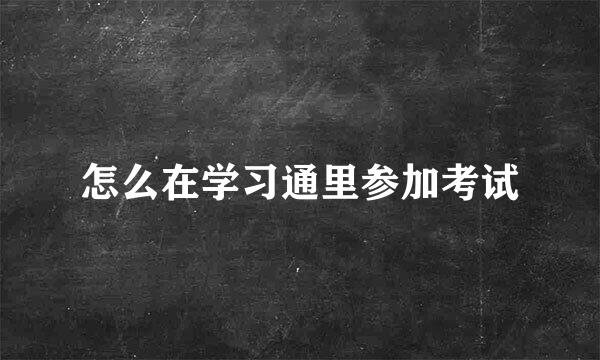 怎么在学习通里参加考试